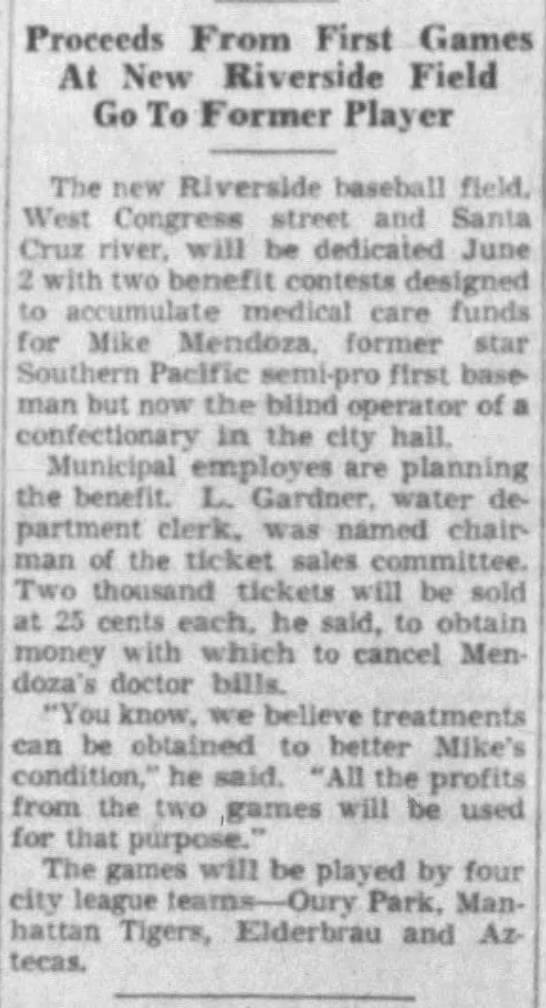 Proceeds From First Games At New Riverside Field Go To Former Player

The new Riverside baseball field, West Congress street and Santa Cruz river, will be dedicated June 2 with two benefit contests designed to accumulate medical care funds for Mike Mendoza, former star Southern Pacific semi-pro first baseman but now the blind operator of a confectionary in the city hall.

Municipal employes are planning the benefit. L. Gardner, water department clerk, was named chairman of the ticket sales committee. Two thousand tickets will be sold at 25 cents each, he said, to obtain money with which to cancel Mendoza's doctor bills.

"You know, we believe treatments can be obtained to better Mike's condition," he said. "All the profits from the two games will be used for that purpose."

The games will be played by four city league teams—Oury Park, Manhattan Tigers, Elderbrau and Aztecas.